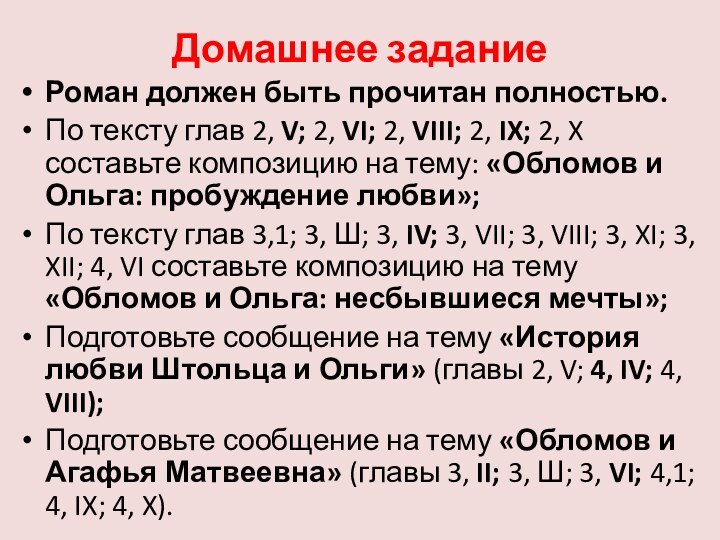 Домашнее задание

• Роман должен быть прочитан полностью.

• По тексту глав 2, V; 2, VI; 2, VIII; 2, IX; 2, X составьте композицию на тему: «Обломов и Ольга: пробуждение любви»;

• По тексту глав 3,1; 3, Ш; 3, IV; 3, VII; 3, VIII; 3, XI; 3, XII; 4, VI составьте композицию на тему «Обломов и Ольга: несбывшиеся мечты»;

• Подготовьте сообщение на тему «История любви Штольца и Ольги» (главы 2, V; 4, IV; 4, VIII);

• Подготовьте сообщение на тему «Обломов и Агафья Матвеевна» (главы 3, II; 3, Ш; 3, VI; 4,1; 4, IX; 4, X).